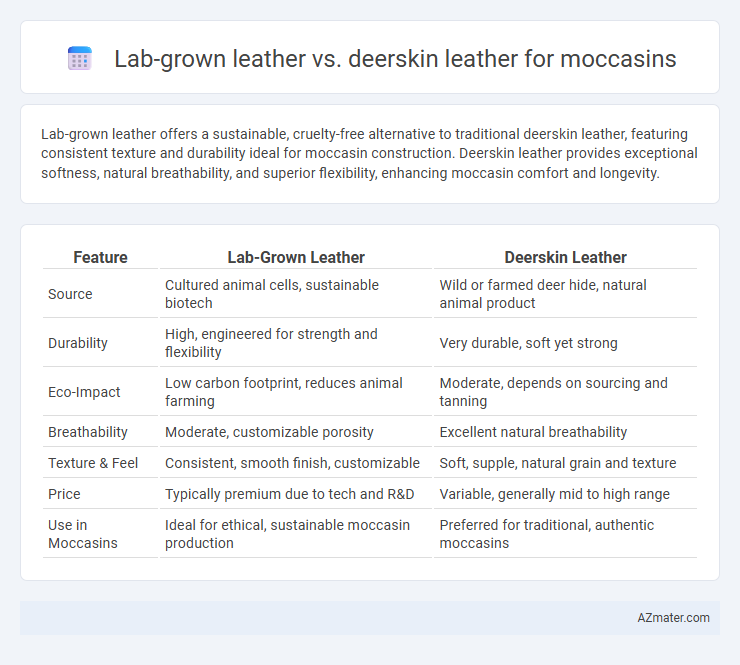 Lab-grown leather vs. deerskin leather for moccasins

Lab-grown leather offers a sustainable, cruelty-free alternative to traditional deerskin leather, featuring consistent texture and durability ideal for moccasin construction. Deerskin leather provides exceptional softness, natural breathability, and superior flexibility, enhancing moccasin comfort and longevity.

| Feature | Lab-Grown Leather | Deerskin Leather |
|---|---|---|
| Source | Cultured animal cells, sustainable biotech | Wild or farmed deer hide, natural animal product |
| Durability | High, engineered for strength and flexibility | Very durable, soft yet strong |
| Eco-Impact | Low carbon footprint, reduces animal farming | Moderate, depends on sourcing and tanning |
| Breathability | Moderate, customizable porosity | Excellent natural breathability |
| Texture & Feel | Consistent, smooth finish, customizable | Soft, supple, natural grain and texture |
| Price | Typically premium due to tech and R&D | Variable, generally mid to high range |
| Use in Moccasins | Ideal for ethical, sustainable moccasin production | Preferred for traditional, authentic moccasins |

AZmater.com